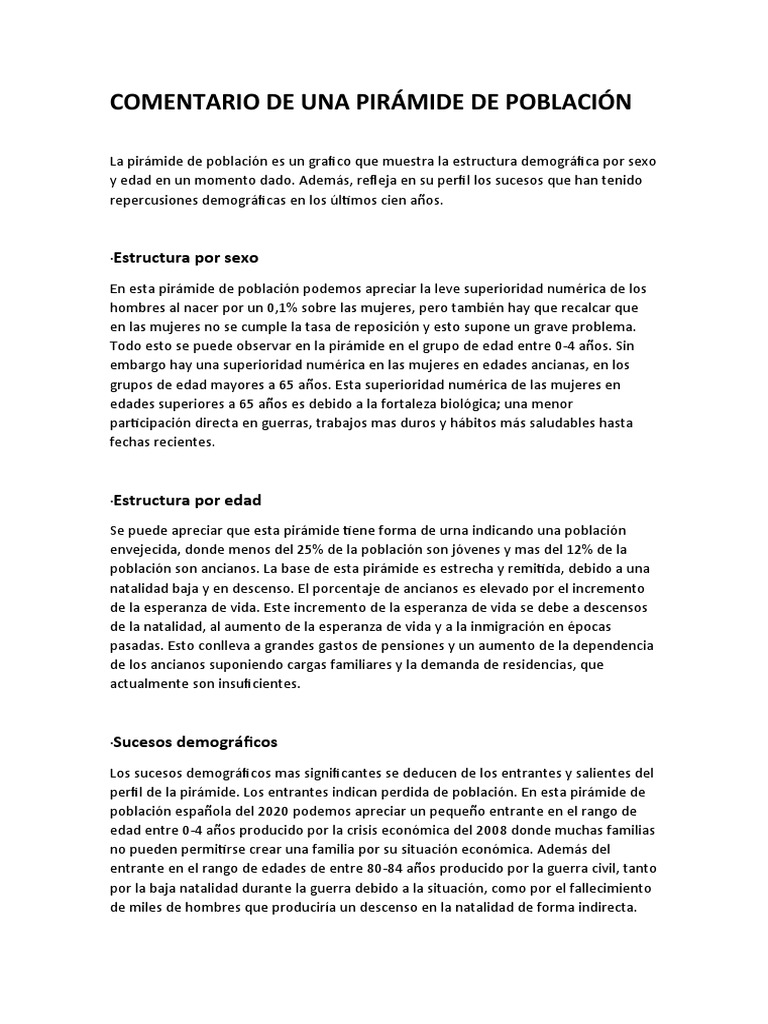 COMENTARIO DE UNA PIRÁMIDE DE POBLACIÓN

La pirámide de población es un grafico que muestra la estructura demográfica por sexo y edad en un momento dado. Además, refleja en su perfil los sucesos que han tenido repercusiones demográficas en los últimos cien años.

·Estructura por sexo

En esta pirámide de población podemos apreciar la leve superioridad numérica de los hombres al nacer por un 0,1% sobre las mujeres, pero también hay que recalcar que en las mujeres no se cumple la tasa de reposición y esto supone un grave problema. Todo esto se puede observar en la pirámide en el grupo de edad entre 0-4 años. Sin embargo hay una superioridad numérica en las mujeres en edades ancianas, en los grupos de edad mayores a 65 años. Esta superioridad numérica de las mujeres en edades superiores a 65 años es debido a la fortaleza biológica; una menor participación directa en guerras, trabajos mas duros y hábitos más saludables hasta fechas recientes.

·Estructura por edad

Se puede apreciar que esta pirámide tiene forma de urna indicando una población envejecida, donde menos del 25% de la población son jóvenes y mas del 12% de la población son ancianos. La base de esta pirámide es estrecha y remitida, debido a una natalidad baja y en descenso. El porcentaje de ancianos es elevado por el incremento de la esperanza de vida. Este incremento de la esperanza de vida se debe a descensos de la natalidad, al aumento de la esperanza de vida y a la inmigración en épocas pasadas. Esto conlleva a grandes gastos de pensiones y un aumento de la dependencia de los ancianos suponiendo cargas familiares y la demanda de residencias, que actualmente son insuficientes.

·Sucesos demográficos

Los sucesos demográficos mas significantes se deducen de los entrantes y salientes del perfil de la pirámide. Los entrantes indican perdida de población. En esta pirámide de población española del 2020 podemos apreciar un pequeño entrante en el rango de edad entre 0-4 años producido por la crisis económica del 2008 donde muchas familias no pueden permitirse crear una familia por su situación económica. Además del entrante en el rango de edades de entre 80-84 años producido por la guerra civil, tanto por la baja natalidad durante la guerra debido a la situación, como por el fallecimiento de miles de hombres que produciría un descenso en la natalidad de forma indirecta.